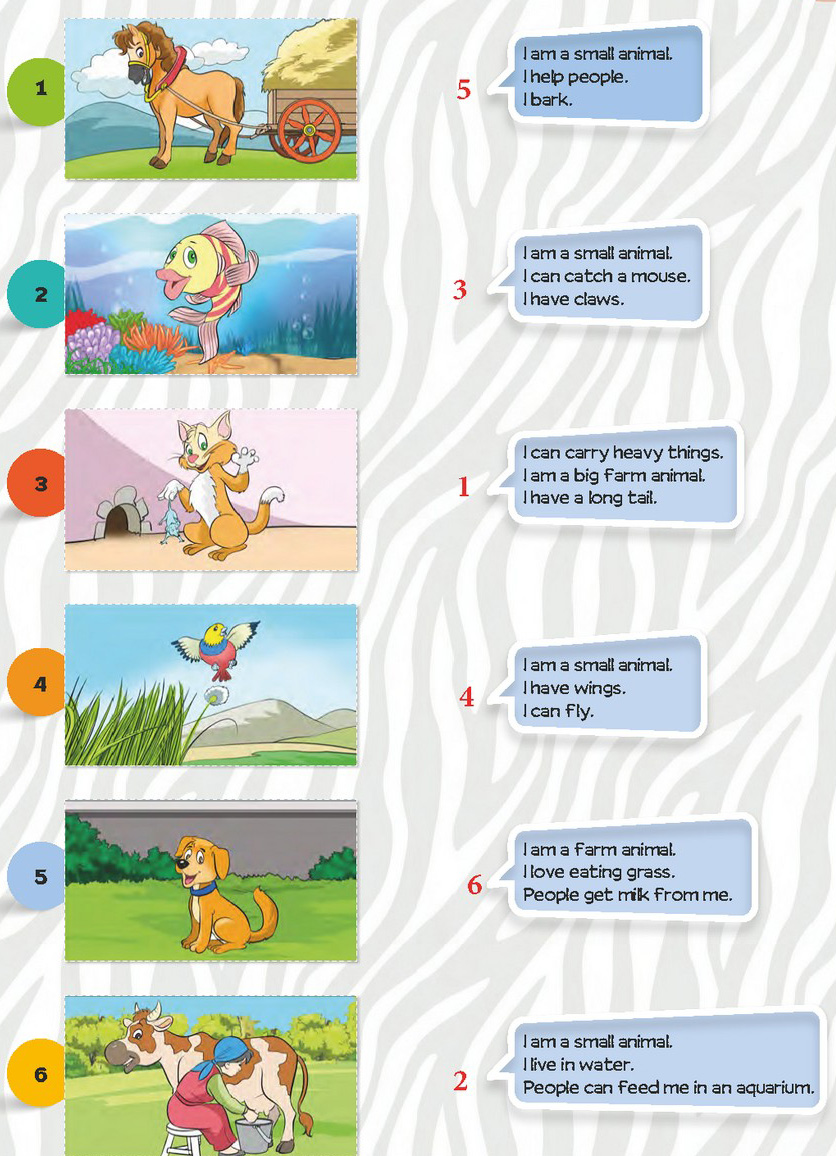 1

2

3

4

5

6

5
I am a small animal.
I help people.
I bark.

3
I am a small animal.
I can catch a mouse.
I have claws.

1
I can carry heavy things.
I am a big farm animal.
I have a long tail.

4
I am a small animal.
I have wings.
I can fly.

6
I am a farm animal.
I love eating grass.
People get milk from me.

2
I am a small animal.
I live in water.
People can feed me in an aquarium.